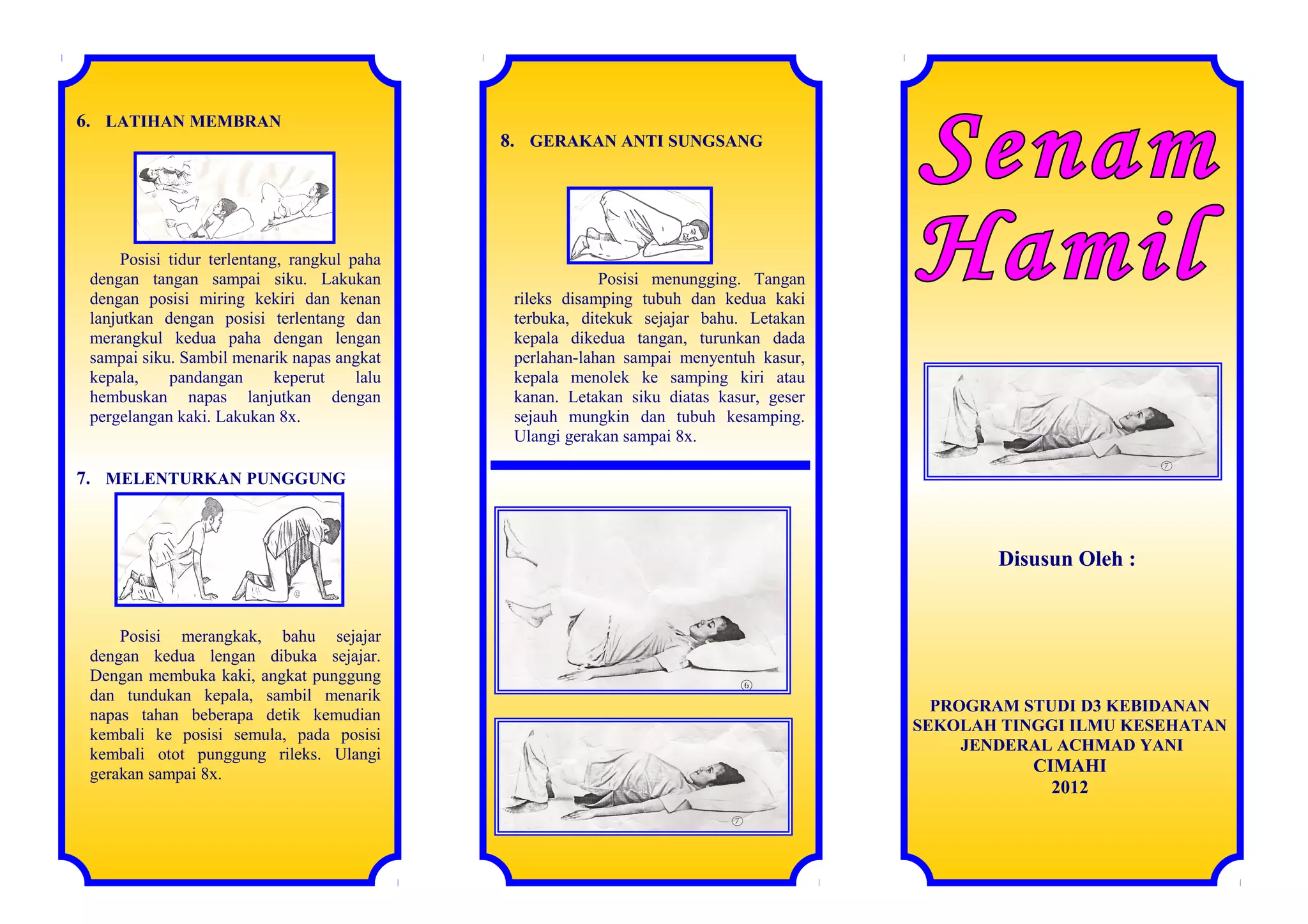 6. LATIHAN MEMBRAN

Posisi tidur terlentang, rangkul paha dengan tangan sampai siku. Lakukan dengan posisi miring kekiri dan kenan lanjutkan dengan posisi terlentang dan merangkul kedua paha dengan lengan sampai siku. Sambil menarik napas angkat kepala, pandangan keperut lalu hembuskan napas lanjutkan dengan pergelangan kaki. Lakukan 8x.

7. MELENTURKAN PUNGGUNG

Posisi merangkak, bahu sejajar dengan kedua lengan dibuka sejajar. Dengan membuka kaki, angkat punggung dan tundukan kepala, sambil menarik napas tahan beberapa detik kemudian kembali ke posisi semula, pada posisi kembali otot punggung rileks. Ulangi gerakan sampai 8x.

8. GERAKAN ANTI SUNGSANG

Posisi menungging. Tangan rileks disamping tubuh dan kedua kaki terbuka, ditekuk sejajar bahu. Letakan kepala dikedua tangan, turunkan dada perlahan-lahan sampai menyentuh kasur, kepala menolek ke samping kiri atau kanan. Letakan siku diatas kasur, geser sejauh mungkin dan tubuh kesamping. Ulangi gerakan sampai 8x.

6

7

Senam Hamil

7

Disusun Oleh :

PROGRAM STUDI D3 KEBIDANAN
SEKOLAH TINGGI ILMU KESEHATAN
JENDERAL ACHMAD YANI
CIMAHI
2012